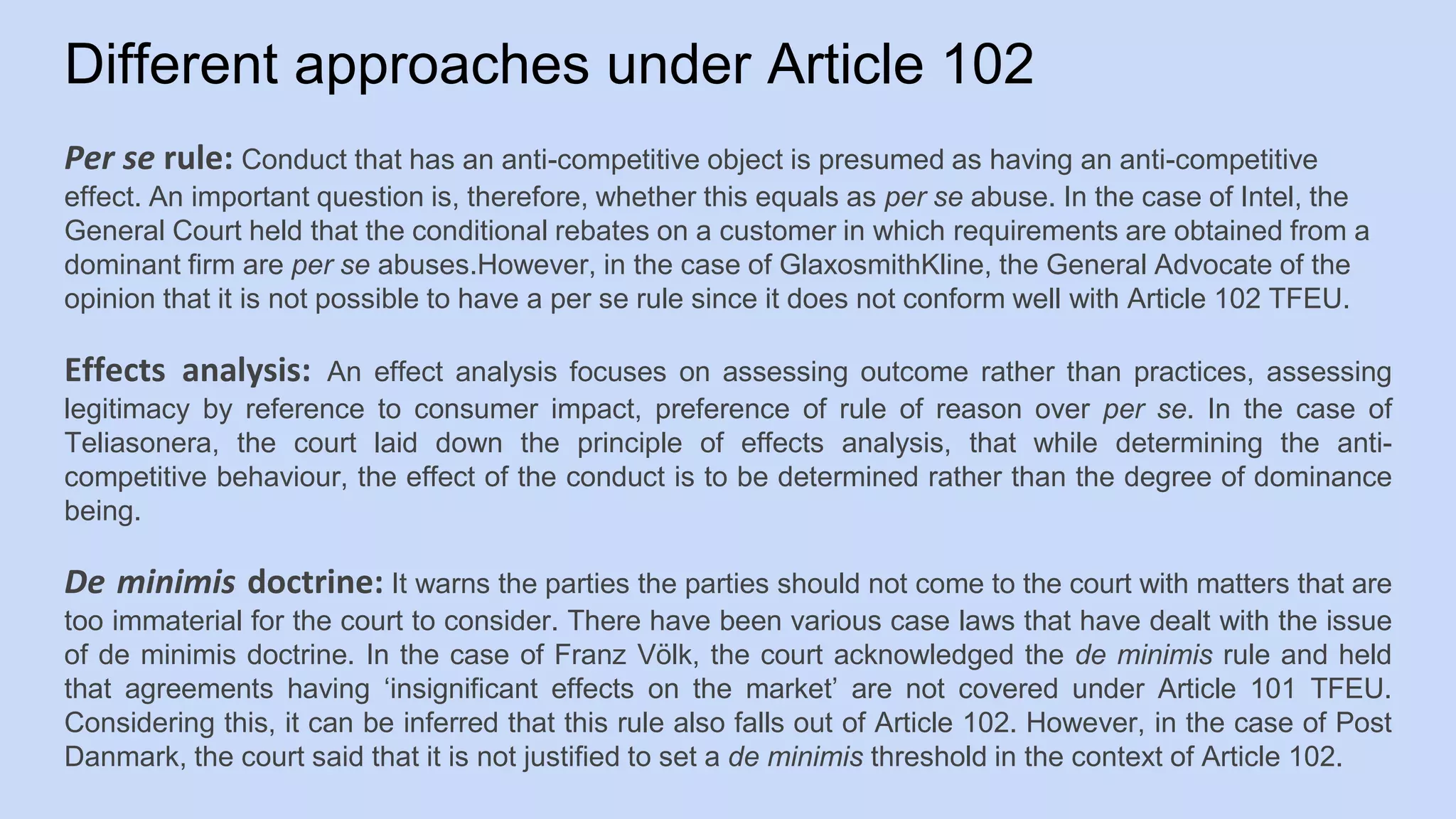 Different approaches under Article 102

Per se rule: Conduct that has an anti-competitive object is presumed as having an anti-competitive effect. An important question is, therefore, whether this equals as per se abuse. In the case of Intel, the General Court held that the conditional rebates on a customer in which requirements are obtained from a dominant firm are per se abuses.However, in the case of GlaxosmithKline, the General Advocate of the opinion that it is not possible to have a per se rule since it does not conform well with Article 102 TFEU.

Effects analysis: An effect analysis focuses on assessing outcome rather than practices, assessing legitimacy by reference to consumer impact, preference of rule of reason over per se. In the case of Teliasonera, the court laid down the principle of effects analysis, that while determining the anti-competitive behaviour, the effect of the conduct is to be determined rather than the degree of dominance being.

De minimis doctrine: It warns the parties the parties should not come to the court with matters that are too immaterial for the court to consider. There have been various case laws that have dealt with the issue of de minimis doctrine. In the case of Franz Völk, the court acknowledged the de minimis rule and held that agreements having ‘insignificant effects on the market’ are not covered under Article 101 TFEU. Considering this, it can be inferred that this rule also falls out of Article 102. However, in the case of Post Danmark, the court said that it is not justified to set a de minimis threshold in the context of Article 102.